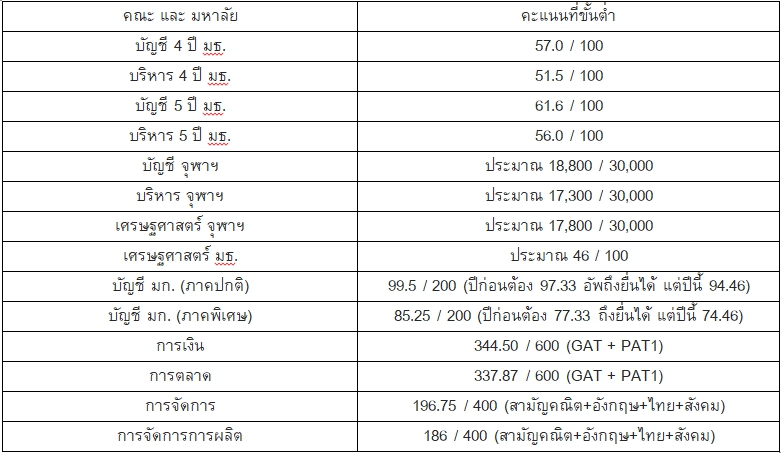 | คณะ และ มหาลัย | คะแนนที่ขั้นต่ำ |
|---|---|
| บัญชี 4 ปี มธ. | 57.0 / 100 |
| บริหาร 4 ปี มธ. | 51.5 / 100 |
| บัญชี 5 ปี มธ. | 61.6 / 100 |
| บริหาร 5 ปี มธ. | 56.0 / 100 |
| บัญชี จุฬาฯ | ประมาณ 18,800 / 30,000 |
| บริหาร จุฬาฯ | ประมาณ 17,300 / 30,000 |
| เศรษฐศาสตร์ จุฬาฯ | ประมาณ 17,800 / 30,000 |
| เศรษฐศาสตร์ มธ. | ประมาณ 46 / 100 |
| บัญชี มก. (ภาคปกติ) | 99.5 / 200 (ปีก่อนต้อง 97.33 อัพถึงยื่นได้ แต่ปีนี้ 94.46) |
| บัญชี มก. (ภาคพิเศษ) | 85.25 / 200 (ปีก่อนต้อง 77.33 ถึงยื่นได้ แต่ปีนี้ 74.46) |
| การเงิน | 344.50 / 600 (GAT + PAT1) |
| การตลาด | 337.87 / 600 (GAT + PAT1) |
| การจัดการ | 196.75 / 400 (สามัญคณิต+อังกฤษ+ไทย+สังคม) |
| การจัดการการผลิต | 186 / 400 (สามัญคณิต+อังกฤษ+ไทย+สังคม) |